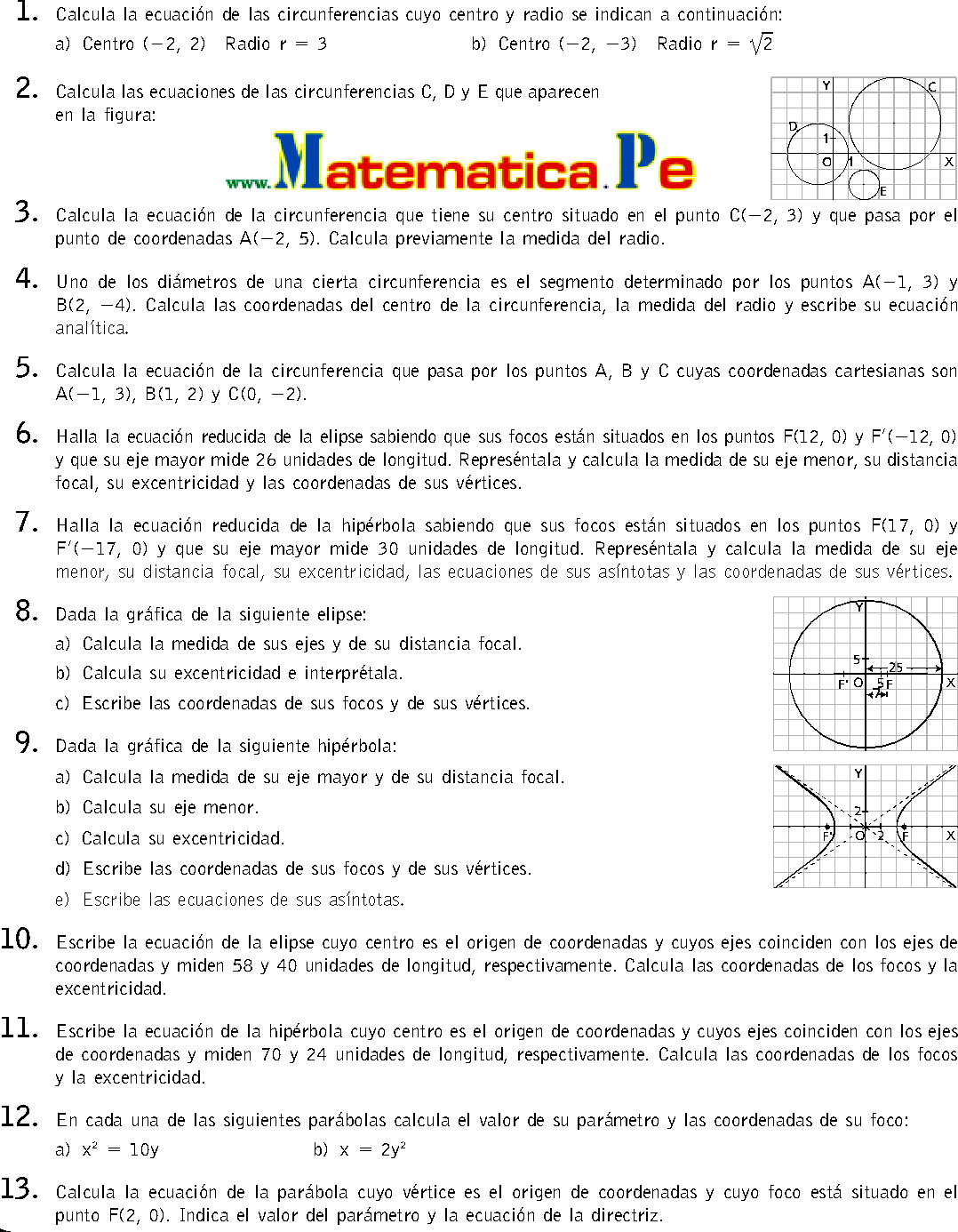 1. Calcula la ecuación de las circunferencias cuyo centro y radio se indican a continuación:

a) Centro $(-2, 2)$ Radio $r = 3$

b) Centro $(-2, -3)$ Radio $r = \sqrt{2}$

2. Calcula las ecuaciones de las circunferencias C, D y E que aparecen en la figura:

www.Matematica.Pe

Y C D 1 O 1 X E

3. Calcula la ecuación de la circunferencia que tiene su centro situado en el punto $C(-2, 3)$ y que pasa por el punto de coordenadas $A(-2, 5)$. Calcula previamente la medida del radio.

4. Uno de los diámetros de una cierta circunferencia es el segmento determinado por los puntos $A(-1, 3)$ y $B(2, -4)$. Calcula las coordenadas del centro de la circunferencia, la medida del radio y escribe su ecuación analítica.

5. Calcula la ecuación de la circunferencia que pasa por los puntos A, B y C cuyas coordenadas cartesianas son $A(-1, 3)$, $B(1, 2)$ y $C(0, -2)$.

6. Halla la ecuación reducida de la elipse sabiendo que sus focos están situados en los puntos $F(12, 0)$ y $F'(-12, 0)$ y que su eje mayor mide 26 unidades de longitud. Represéntala y calcula la medida de su eje menor, su distancia focal, su excentricidad y las coordenadas de sus vértices.

7. Halla la ecuación reducida de la hipérbola sabiendo que sus focos están situados en los puntos $F(17, 0)$ y $F'(-17, 0)$ y que su eje mayor mide 30 unidades de longitud. Represéntala y calcula la medida de su eje menor, su distancia focal, su excentricidad, las ecuaciones de sus asíntotas y las coordenadas de sus vértices.

8. Dada la gráfica de la siguiente elipse:

a) Calcula la medida de sus ejes y de su distancia focal.

b) Calcula su excentricidad e interprétala.

c) Escribe las coordenadas de sus focos y de sus vértices.

Y 5 25 F' O 5 F X 7

9. Dada la gráfica de la siguiente hipérbola:

a) Calcula la medida de su eje mayor y de su distancia focal.

b) Calcula su eje menor.

c) Calcula su excentricidad.

d) Escribe las coordenadas de sus focos y de sus vértices.

e) Escribe las ecuaciones de sus asíntotas.

Y 2 F' O 2 F X

10. Escribe la ecuación de la elipse cuyo centro es el origen de coordenadas y cuyos ejes coinciden con los ejes de coordenadas y miden 58 y 40 unidades de longitud, respectivamente. Calcula las coordenadas de los focos y la excentricidad.

11. Escribe la ecuación de la hipérbola cuyo centro es el origen de coordenadas y cuyos ejes coinciden con los ejes de coordenadas y miden 70 y 24 unidades de longitud, respectivamente. Calcula las coordenadas de los focos y la excentricidad.

12. En cada una de las siguientes parábolas calcula el valor de su parámetro y las coordenadas de su foco:

a) $x^2 = 10y$

b) $x = 2y^2$

13. Calcula la ecuación de la parábola cuyo vértice es el origen de coordenadas y cuyo foco está situado en el punto $F(2, 0)$. Indica el valor del parámetro y la ecuación de la directriz.